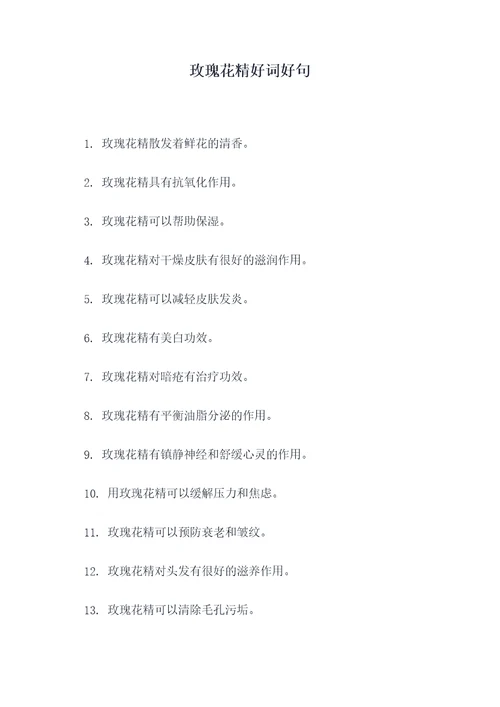 玫瑰花精好词好句

1. 玫瑰花精散发着鲜花的清香。

2. 玫瑰花精具有抗氧化作用。

3. 玫瑰花精可以帮助保湿。

4. 玫瑰花精对干燥皮肤有很好的滋润作用。

5. 玫瑰花精可以减轻皮肤发炎。

6. 玫瑰花精有美白功效。

7. 玫瑰花精对暗疮有治疗功效。

8. 玫瑰花精有平衡油脂分泌的作用。

9. 玫瑰花精有镇静神经和舒缓心灵的作用。

10. 用玫瑰花精可以缓解压力和焦虑。

11. 玫瑰花精可以预防衰老和皱纹。

12. 玫瑰花精对头发有很好的滋养作用。

13. 玫瑰花精可以清除毛孔污垢。